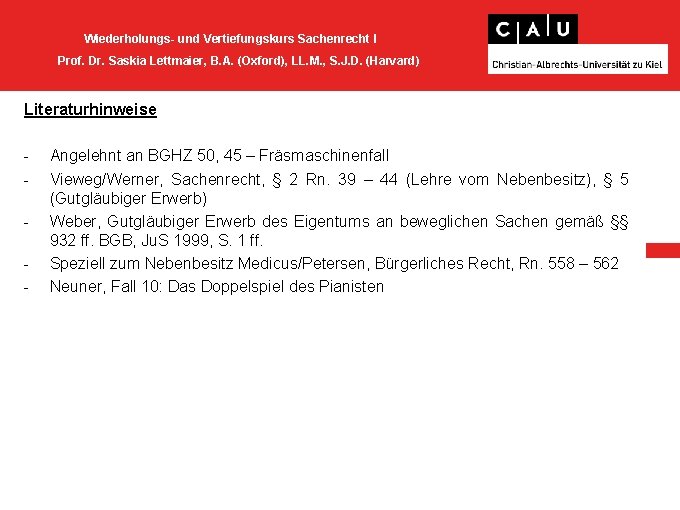 Wiederholungs- und Vertiefungskurs Sachenrecht I
Prof. Dr. Saskia Lettmaier, B.A. (Oxford), LL.M., S.J.D. (Harvard)

C A U
Christian-Albrechts-Universität zu Kiel

Literaturhinweise

- Angelehnt an BGHZ 50, 45 – Fräsmaschinenfall
- Vieweg/Werner, Sachenrecht, § 2 Rn. 39 – 44 (Lehre vom Nebenbesitz), § 5 (Gutgläubiger Erwerb)
- Weber, Gutgläubiger Erwerb des Eigentums an beweglichen Sachen gemäß §§ 932 ff. BGB, JuS 1999, S. 1 ff.
- Speziell zum Nebenbesitz Medicus/Petersen, Bürgerliches Recht, Rn. 558 – 562
- Neuner, Fall 10: Das Doppelspiel des Pianisten